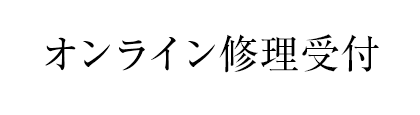 オンライン修理受付